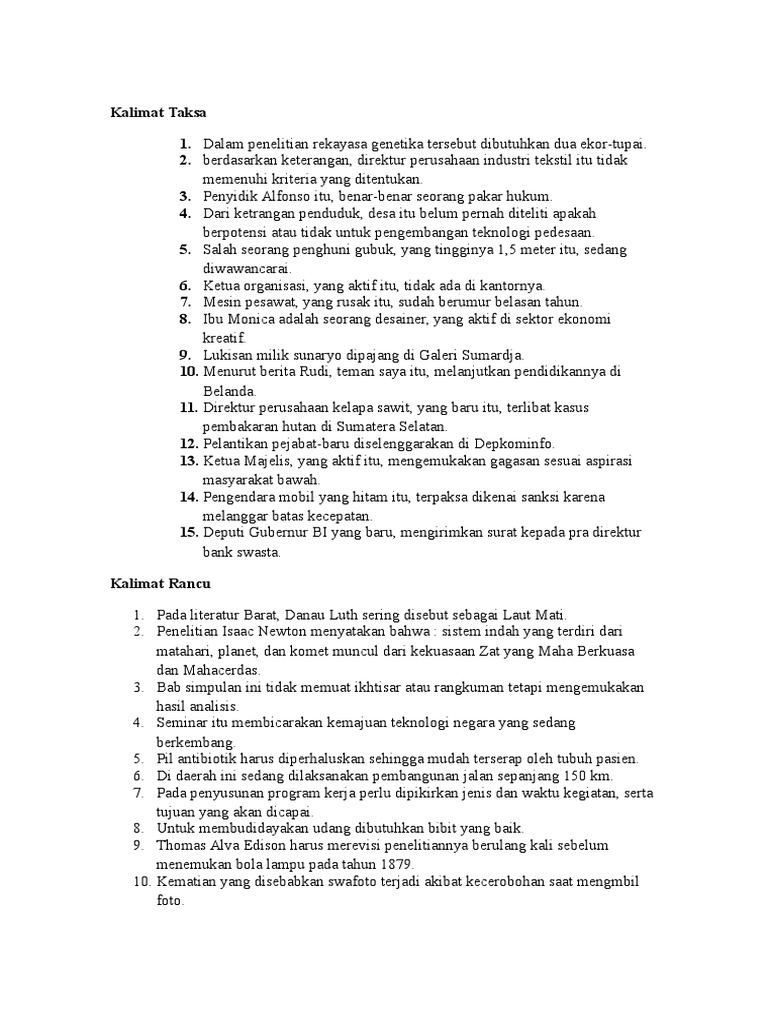 Kalimat Taksa

1. Dalam penelitian rekayasa genetika tersebut dibutuhkan dua ekor-tupai.
2. berdasarkan keterangan, direktur perusahaan industri tekstil itu tidak memenuhi kriteria yang ditentukan.
3. Penyidik Alfonso itu, benar-benar seorang pakar hukum.
4. Dari ketrangan penduduk, desa itu belum pernah diteliti apakah berpotensi atau tidak untuk pengembangan teknologi pedesaan.
5. Salah seorang penghuni gubuk, yang tingginya 1,5 meter itu, sedang diwawancarai.
6. Ketua organisasi, yang aktif itu, tidak ada di kantornya.
7. Mesin pesawat, yang rusak itu, sudah berumur belasan tahun.
8. Ibu Monica adalah seorang desainer, yang aktif di sektor ekonomi kreatif.
9. Lukisan milik sunaryo dipajang di Galeri Sumardja.
10. Menurut berita Rudi, teman saya itu, melanjutkan pendidikannya di Belanda.
11. Direktur perusahaan kelapa sawit, yang baru itu, terlibat kasus pembakaran hutan di Sumatera Selatan.
12. Pelantikan pejabat-baru diselenggarakan di Depkominfo.
13. Ketua Majelis, yang aktif itu, mengemukakan gagasan sesuai aspirasi masyarakat bawah.
14. Pengendara mobil yang hitam itu, terpaksa dikenai sanksi karena melanggar batas kecepatan.
15. Deputi Gubernur BI yang baru, mengirimkan surat kepada pra direktur bank swasta.

Kalimat Rancu

1. Pada literatur Barat, Danau Luth sering disebut sebagai Laut Mati.
2. Penelitian Isaac Newton menyatakan bahwa : sistem indah yang terdiri dari matahari, planet, dan komet muncul dari kekuasaan Zat yang Maha Berkuasa dan Mahacerdas.
3. Bab simpulan ini tidak memuat ikhtisar atau rangkuman tetapi mengemukakan hasil analisis.
4. Seminar itu membicarakan kemajuan teknologi negara yang sedang berkembang.
5. Pil antibiotik harus diperhaluskan sehingga mudah terserap oleh tubuh pasien.
6. Di daerah ini sedang dilaksanakan pembangunan jalan sepanjang 150 km.
7. Pada penyusunan program kerja perlu dipikirkan jenis dan waktu kegiatan, serta tujuan yang akan dicapai.
8. Untuk membudidayakan udang dibutuhkan bibit yang baik.
9. Thomas Alva Edison harus merevisi penelitiannya berulang kali sebelum menemukan bola lampu pada tahun 1879.
10. Kematian yang disebabkan swafoto terjadi akibat kecerobohan saat mengmbil foto.